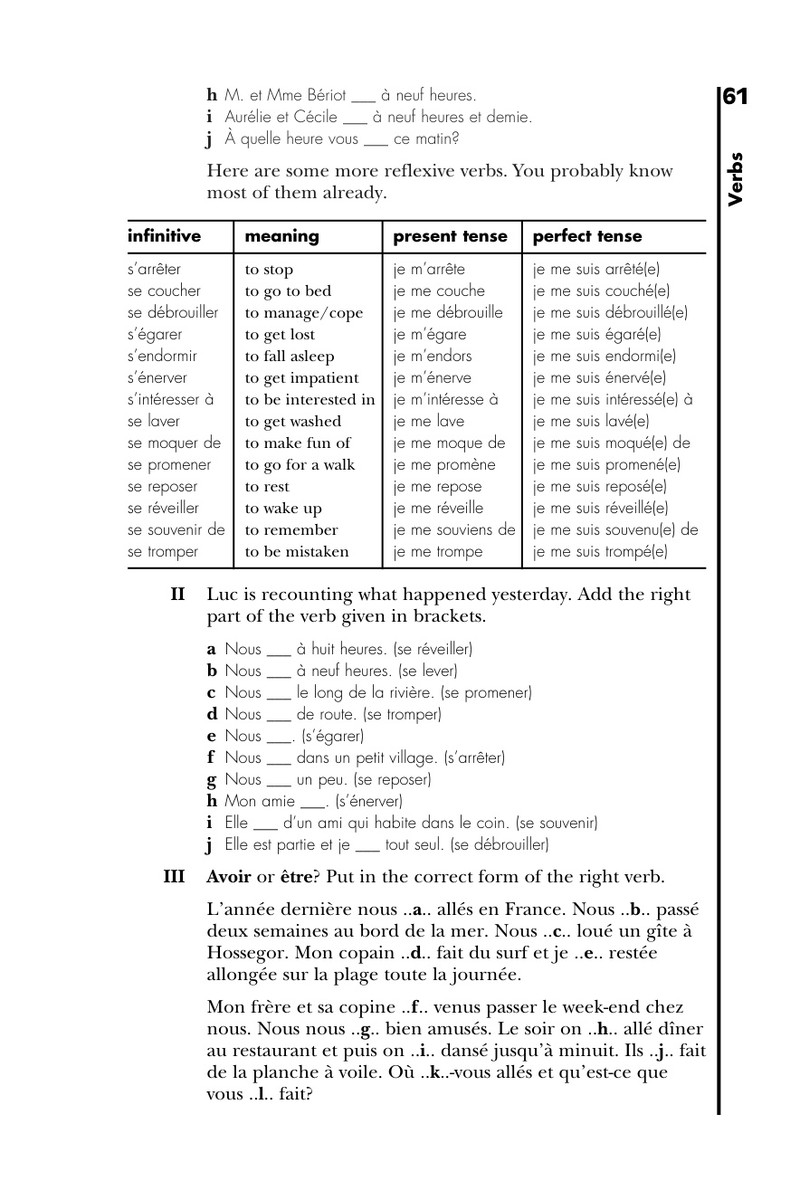 61

Verbs

h M. et Mme Bériot ____ à neuf heures.
i Aurélie et Cécile ____ à neuf heures et demie.
j À quelle heure vous ____ ce matin?

Here are some more reflexive verbs. You probably know most of them already.

| infinitive | meaning | present tense | perfect tense |
|---|---|---|---|
| s'arrêter | to stop | je m'arrête | je me suis arrêté(e) |
| se coucher | to go to bed | je me couche | je me suis couché(e) |
| se débrouiller | to manage/cope | je me débrouille | je me suis débrouillé(e) |
| s'égarer | to get lost | je m'égare | je me suis égaré(e) |
| s'endormir | to fall asleep | je m'endors | je me suis endormi(e) |
| s'énerver | to get impatient | je m'énerve | je me suis énervé(e) |
| s'intéresser à | to be interested in | je m'intéresse à | je me suis intéressé(e) à |
| se laver | to get washed | je me lave | je me suis lavé(e) |
| se moquer de | to make fun of | je me moque de | je me suis moqué(e) de |
| se promener | to go for a walk | je me promène | je me suis promené(e) |
| se reposer | to rest | je me repose | je me suis reposé(e) |
| se réveiller | to wake up | je me réveille | je me suis réveillé(e) |
| se souvenir de | to remember | je me souviens de | je me suis souvenu(e) de |
| se tromper | to be mistaken | je me trompe | je me suis trompé(e) |

II Luc is recounting what happened yesterday. Add the right part of the verb given in brackets.

a Nous ____ à huit heures. (se réveiller)
b Nous ____ à neuf heures. (se lever)
c Nous ____ le long de la rivière. (se promener)
d Nous ____ de route. (se tromper)
e Nous ____. (s'égarer)
f Nous ____ dans un petit village. (s'arrêter)
g Nous ____ un peu. (se reposer)
h Mon amie ____. (s'énerver)
i Elle ____ d'un ami qui habite dans le coin. (se souvenir)
j Elle est partie et je ____ tout seul. (se débrouiller)

III Avoir or être? Put in the correct form of the right verb.

L'année dernière nous ..a.. allés en France. Nous ..b.. passé deux semaines au bord de la mer. Nous ..c.. loué un gîte à Hossegor. Mon copain ..d.. fait du surf et je ..e.. restée allongée sur la plage toute la journée.

Mon frère et sa copine ..f.. venus passer le week-end chez nous. Nous nous ..g.. bien amusés. Le soir on ..h.. allé dîner au restaurant et puis on ..i.. dansé jusqu'à minuit. Ils ..j.. fait de la planche à voile. Où ..k..-vous allés et qu'est-ce que vous ..l.. fait?